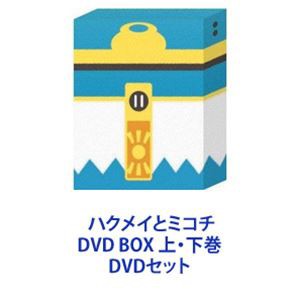 ハクメイとミコチ
DVD BOX 上・下巻
DVDセット